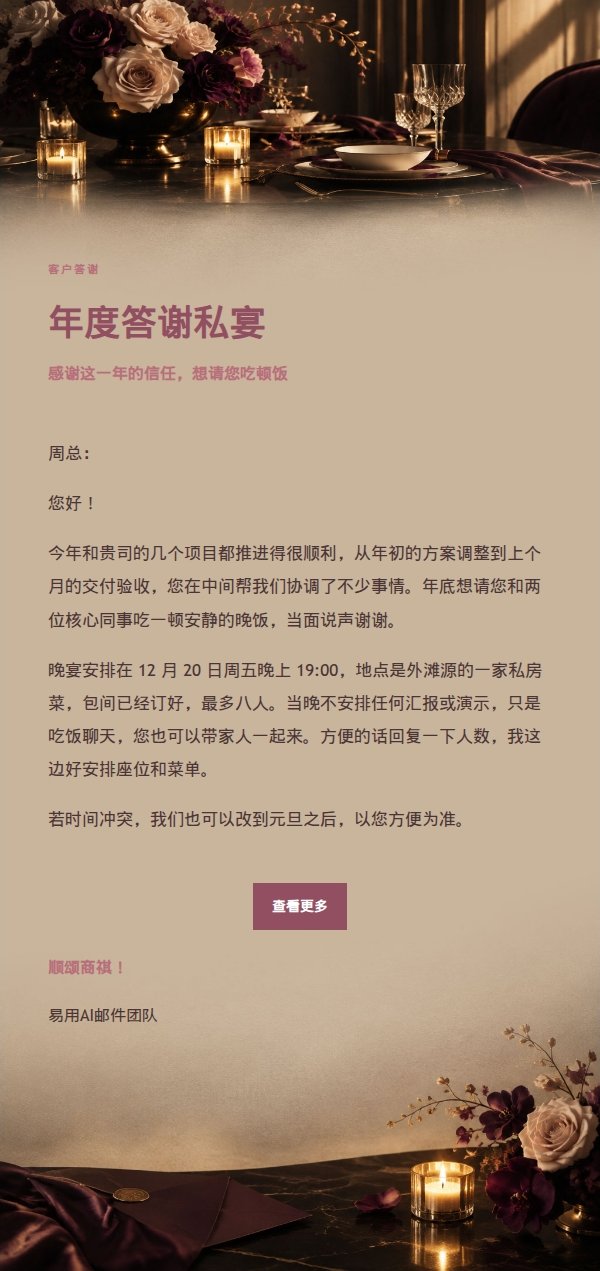 客户答谢

年度答谢私宴

感谢这一年的信任，想请您吃顿饭

周总：

您好！

今年和贵司的几个项目都推进得很顺利，从年初的方案调整到上个月的交付验收，您在中间帮我们协调了不少事情。年底想请您和两位核心同事吃一顿安静的晚饭，当面说声谢谢。

晚宴安排在 12 月 20 日周五晚上 19:00，地点是外滩源的一家私房菜，包间已经订好，最多八人。当晚不安排任何汇报或演示，只是吃饭聊天，您也可以带家人一起来。方便的话回复一下人数，我这边好安排座位和菜单。

若时间冲突，我们也可以改到元旦之后，以您方便为准。

查看更多

顺颂商祺！

易用AI邮件团队